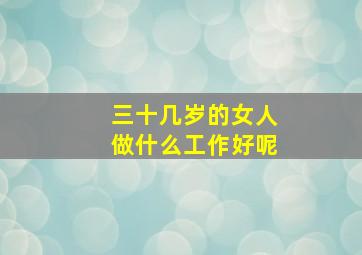 三十几岁的女人
做什么工作好呢